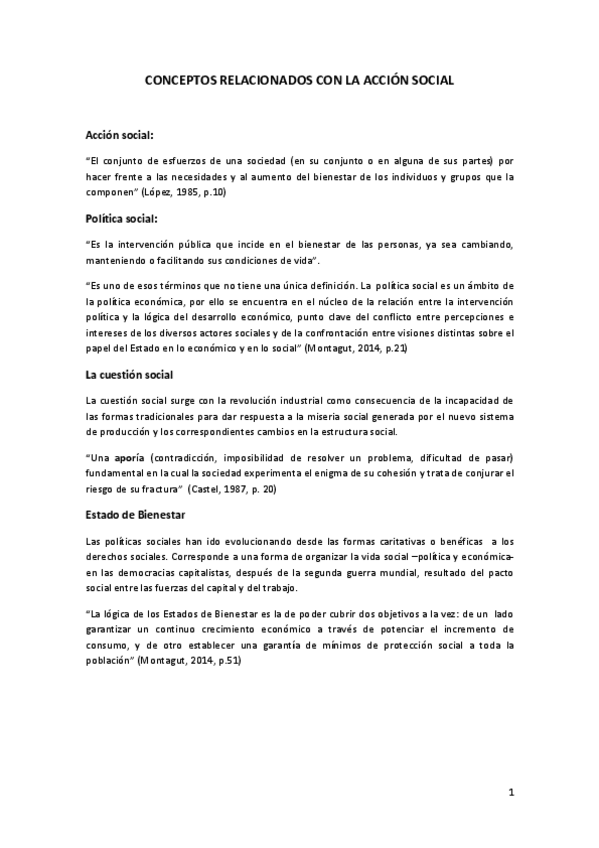 CONCEPTOS RELACIONADOS CON LA ACCIÓN SOCIAL

Acción social:

"El conjunto de esfuerzos de una sociedad (en su conjunto o en alguna de sus partes) por hacer frente a las necesidades y al aumento del bienestar de los individuos y grupos que la componen" (López, 1985, p.10)

Política social:

"Es la intervención pública que incide en el bienestar de las personas, ya sea cambiando, manteniendo o facilitando sus condiciones de vida".

"Es uno de esos términos que no tiene una única definición. La política social es un ámbito de la política económica, por ello se encuentra en el núcleo de la relación entre la intervención política y la lógica del desarrollo económico, punto clave del conflicto entre percepciones e intereses de los diversos actores sociales y de la confrontación entre visiones distintas sobre el papel del Estado en lo económico y en lo social" (Montagut, 2014, p.21)

La cuestión social

La cuestión social surge con la revolución industrial como consecuencia de la incapacidad de las formas tradicionales para dar respuesta a la miseria social generada por el nuevo sistema de producción y los correspondientes cambios en la estructura social.

"Una aporía (contradicción, imposibilidad de resolver un problema, dificultad de pasar) fundamental en la cual la sociedad experimenta el enigma de su cohesión y trata de conjurar el riesgo de su fractura" (Castel, 1987, p. 20)

Estado de Bienestar

Las políticas sociales han ido evolucionando desde las formas caritativas o benéficas a los derechos sociales. Corresponde a una forma de organizar la vida social –política y económica- en las democracias capitalistas, después de la segunda guerra mundial, resultado del pacto social entre las fuerzas del capital y del trabajo.

"La lógica de los Estados de Bienestar es la de poder cubrir dos objetivos a la vez: de un lado garantizar un continuo crecimiento económico a través de potenciar el incremento de consumo, y de otro establecer una garantía de mínimos de protección social a toda la población" (Montagut, 2014, p.51)

1